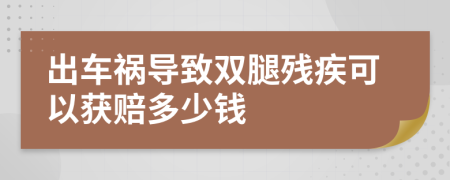 出车祸导致双腿残疾可以获赔多少钱